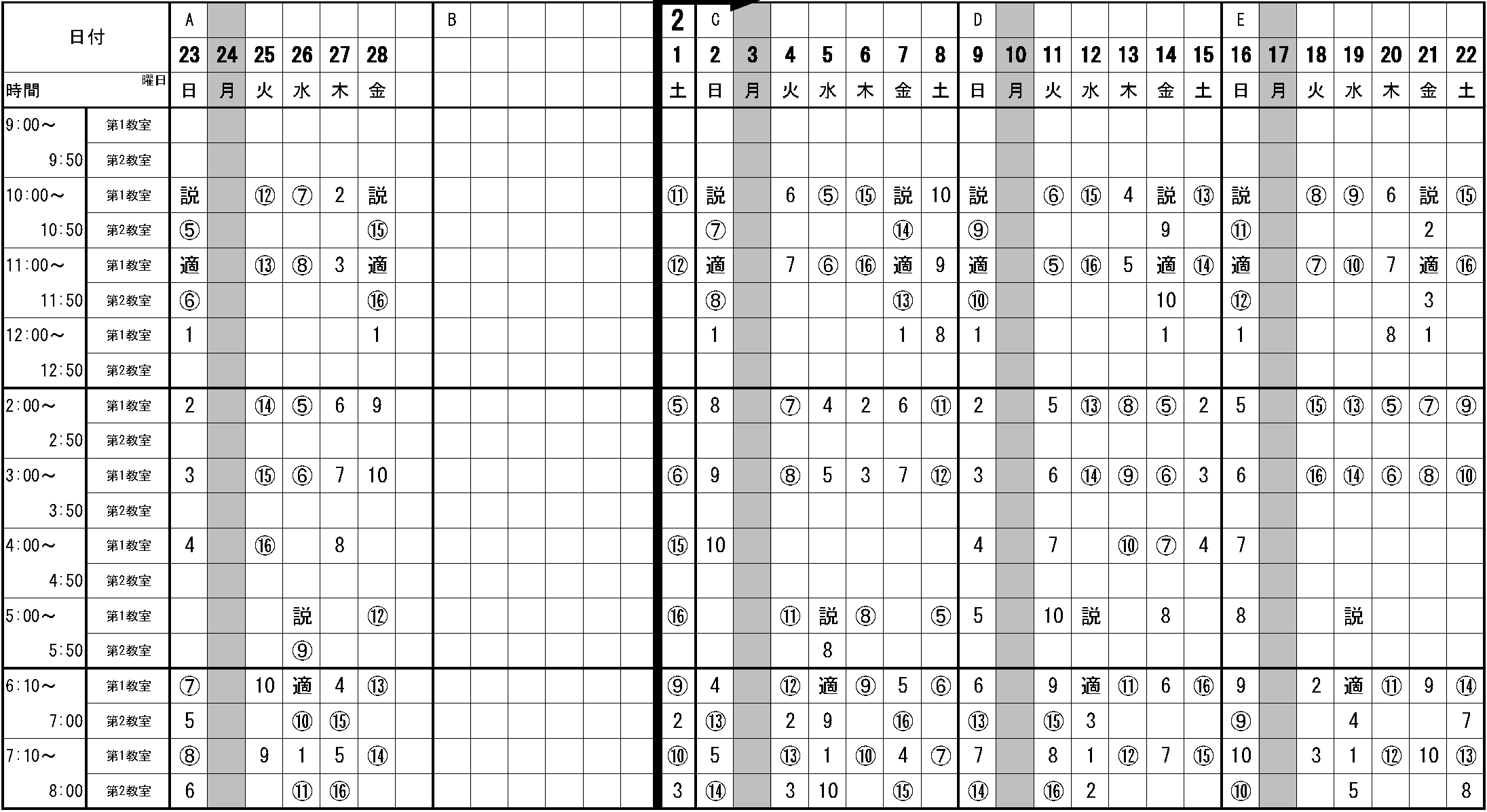 | 日付 | | A | | | | | | | B | | | | | | 2 | C | | | | | | | D | | | | | | | E | | | | | | |
|---|---|---|---|---|---|---|---|---|---|---|---|---|---|---|---|---|---|---|---|---|---|---|---|---|---|---|---|---|---|---|---|---|---|---|---|---|
| | | 23 | 24 | 25 | 26 | 27 | 28 | | | | | | | | 1 | 2 | 3 | 4 | 5 | 6 | 7 | 8 | 9 | 10 | 11 | 12 | 13 | 14 | 15 | 16 | 17 | 18 | 19 | 20 | 21 | 22 |
| 時間 | 曜日 | 日 | 月 | 火 | 水 | 木 | 金 | | | | | | | | 土 | 日 | 月 | 火 | 水 | 木 | 金 | 土 | 日 | 月 | 火 | 水 | 木 | 金 | 土 | 日 | 月 | 火 | 水 | 木 | 金 | 土 |
| 9:00～ | 第1教室 | | | | | | | | | | | | | | | | | | | | | | | | | | | | | | | | | | | |
| 9:50 | 第2教室 | | | | | | | | | | | | | | | | | | | | | | | | | | | | | | | | | | | |
| 10:00～ | 第1教室 | 説 | | ⑫ | ⑦ | 2 | 説 | | | | | | | | ⑪ | 説 | | 6 | ⑤ | ⑮ | 説 | 10 | 説 | | ⑥ | ⑮ | 4 | 説 | ⑬ | 説 | | ⑧ | ⑨ | 6 | 説 | ⑮ |
| 10:50 | 第2教室 | ⑤ | | | | | ⑮ | | | | | | | | | ⑦ | | | | | ⑭ | | ⑨ | | | | | 9 | | ⑪ | | | | | 2 | |
| 11:00～ | 第1教室 | 適 | | ⑬ | ⑧ | 3 | 適 | | | | | | | | ⑫ | 適 | | 7 | ⑥ | ⑯ | 適 | 9 | 適 | | ⑤ | ⑯ | 5 | 適 | ⑭ | 適 | | ⑦ | ⑩ | 7 | 適 | ⑯ |
| 11:50 | 第2教室 | ⑥ | | | | | ⑯ | | | | | | | | | ⑧ | | | | | ⑬ | | ⑩ | | | | | 10 | | ⑫ | | | | | 3 | |
| 12:00～ | 第1教室 | 1 | | | | | 1 | | | | | | | | | 1 | | | | | 1 | 8 | 1 | | | | | 1 | | 1 | | | | 8 | 1 | |
| 12:50 | 第2教室 | | | | | | | | | | | | | | | | | | | | | | | | | | | | | | | | | | | |
| 2:00～ | 第1教室 | 2 | | ⑭ | ⑤ | 6 | 9 | | | | | | | | ⑤ | 8 | | ⑦ | 4 | 2 | 6 | ⑪ | 2 | | 5 | ⑬ | ⑧ | ⑤ | 2 | 5 | | ⑮ | ⑬ | ⑤ | ⑦ | ⑨ |
| 2:50 | 第2教室 | | | | | | | | | | | | | | | | | | | | | | | | | | | | | | | | | | | |
| 3:00～ | 第1教室 | 3 | | ⑮ | ⑥ | 7 | 10 | | | | | | | | ⑥ | 9 | | ⑧ | 5 | 3 | 7 | ⑫ | 3 | | 6 | ⑭ | ⑨ | ⑥ | 3 | 6 | | ⑯ | ⑭ | ⑥ | ⑧ | ⑩ |
| 3:50 | 第2教室 | | | | | | | | | | | | | | | | | | | | | | | | | | | | | | | | | | | |
| 4:00～ | 第1教室 | 4 | | ⑯ | | 8 | | | | | | | | | ⑮ | 10 | | | | | | | 4 | | 7 | | ⑩ | ⑦ | 4 | 7 | | | | | | |
| 4:50 | 第2教室 | | | | | | | | | | | | | | | | | | | | | | | | | | | | | | | | | | | |
| 5:00～ | 第1教室 | | | | 説 | | ⑫ | | | | | | | | ⑯ | | | ⑪ | 説 | ⑧ | | ⑤ | 5 | | 10 | 説 | | 8 | | 8 | | | 説 | | | |
| 5:50 | 第2教室 | | | | ⑨ | | | | | | | | | | | | | | 8 | | | | | | | | | | | | | | | | | |
| 6:10～ | 第1教室 | ⑦ | | 10 | 適 | 4 | ⑬ | | | | | | | | ⑨ | 4 | | ⑫ | 適 | ⑨ | 5 | ⑥ | 6 | | 9 | 適 | ⑪ | 6 | ⑯ | 9 | | 2 | 適 | ⑪ | 9 | ⑭ |
| 7:00 | 第2教室 | 5 | | | ⑩ | ⑮ | | | | | | | | | 2 | ⑬ | | 2 | 9 | | ⑯ | | ⑬ | | ⑮ | 3 | | | | ⑨ | | | 4 | | | 7 |
| 7:10～ | 第1教室 | ⑧ | | 9 | 1 | 5 | ⑭ | | | | | | | | ⑩ | 5 | | ⑬ | 1 | ⑩ | 4 | ⑦ | 7 | | 8 | 1 | ⑫ | 7 | ⑮ | 10 | | 3 | 1 | ⑫ | 10 | ⑬ |
| 8:00 | 第2教室 | 6 | | | ⑪ | ⑯ | | | | | | | | | 3 | ⑭ | | 3 | 10 | | ⑮ | | ⑭ | | ⑯ | 2 | | | | ⑩ | | | 5 | | | 8 |